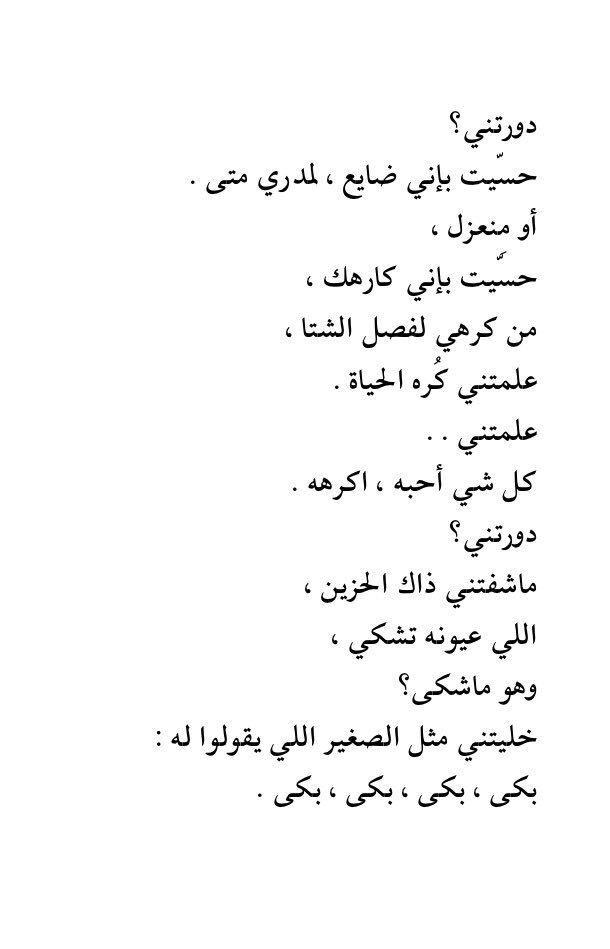 دورتني؟
حسّيت بإني ضايع ، لمدري متى .
أو منعزل ،
حسّيت بإني كارهك ،
من كرهي لفصل الشتا ،
علمتني كُره الحياة .
علمتني . .
كل شي أحبه ، اكرهه .
دورتني؟
ماشفتني ذاك الحزين ،
اللي عيونه تشكي ،
وهو ماشكى؟
خليتني مثل الصغير اللي يقولوا له :
بكى ، بكى ، بكى ، بكى .